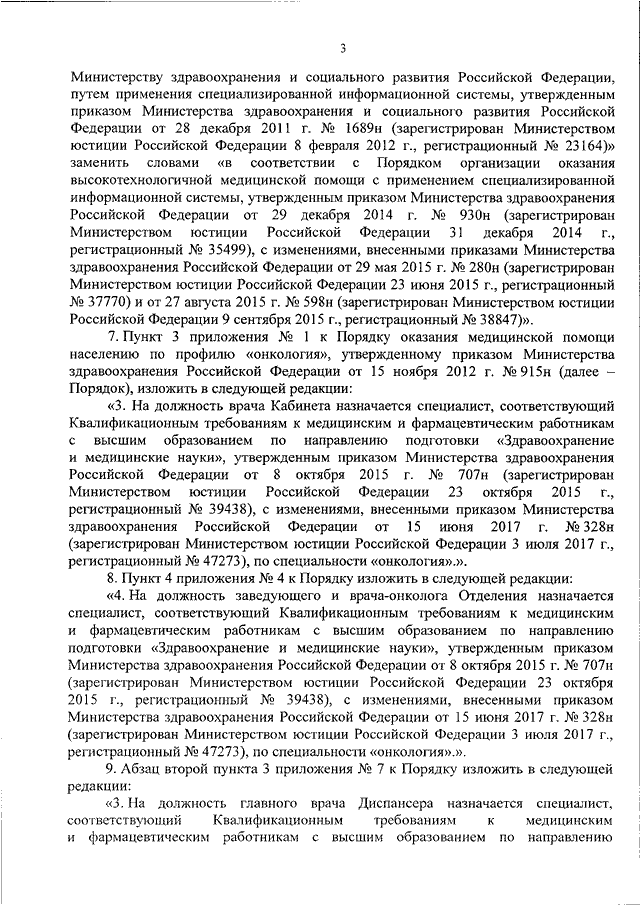 3

Министерству здравоохранения и социального развития Российской Федерации, путем применения специализированной информационной системы, утвержденным приказом Министерства здравоохранения и социального развития Российской Федерации от 28 декабря 2011 г. № 1689н (зарегистрирован Министерством юстиции Российской Федерации 8 февраля 2012 г., регистрационный № 23164)» заменить словами «в соответствии с Порядком организации оказания высокотехнологичной медицинской помощи с применением специализированной информационной системы, утвержденным приказом Министерства здравоохранения Российской Федерации от 29 декабря 2014 г. № 930н (зарегистрирован Министерством юстиции Российской Федерации 31 декабря 2014 г., регистрационный № 35499), с изменениями, внесенными приказами Министерства здравоохранения Российской Федерации от 29 мая 2015 г. № 280н (зарегистрирован Министерством юстиции Российской Федерации 23 июня 2015 г., регистрационный № 37770) и от 27 августа 2015 г. № 598н (зарегистрирован Министерством юстиции Российской Федерации 9 сентября 2015 г., регистрационный № 38847)».

7. Пункт 3 приложения № 1 к Порядку оказания медицинской помощи населению по профилю «онкология», утвержденному приказом Министерства здравоохранения Российской Федерации от 15 ноября 2012 г. № 915н (далее – Порядок), изложить в следующей редакции:

«3. На должность врача Кабинета назначается специалист, соответствующий Квалификационным требованиям к медицинским и фармацевтическим работникам с высшим образованием по направлению подготовки «Здравоохранение и медицинские науки», утвержденным приказом Министерства здравоохранения Российской Федерации от 8 октября 2015 г. № 707н (зарегистрирован Министерством юстиции Российской Федерации 23 октября 2015 г., регистрационный № 39438), с изменениями, внесенными приказом Министерства здравоохранения Российской Федерации от 15 июня 2017 г. № 328н (зарегистрирован Министерством юстиции Российской Федерации 3 июля 2017 г., регистрационный № 47273), по специальности «онкология».».

8. Пункт 4 приложения № 4 к Порядку изложить в следующей редакции:

«4. На должность заведующего и врача-онколога Отделения назначается специалист, соответствующий Квалификационным требованиям к медицинским и фармацевтическим работникам с высшим образованием по направлению подготовки «Здравоохранение и медицинские науки», утвержденным приказом Министерства здравоохранения Российской Федерации от 8 октября 2015 г. № 707н (зарегистрирован Министерством юстиции Российской Федерации 23 октября 2015 г., регистрационный № 39438), с изменениями, внесенными приказом Министерства здравоохранения Российской Федерации от 15 июня 2017 г. № 328н (зарегистрирован Министерством юстиции Российской Федерации 3 июля 2017 г., регистрационный № 47273), по специальности «онкология».».

9. Абзац второй пункта 3 приложения № 7 к Порядку изложить в следующей редакции:

«3. На должность главного врача Диспансера назначается специалист, соответствующий Квалификационным требованиям к медицинским и фармацевтическим работникам с высшим образованием по направлению